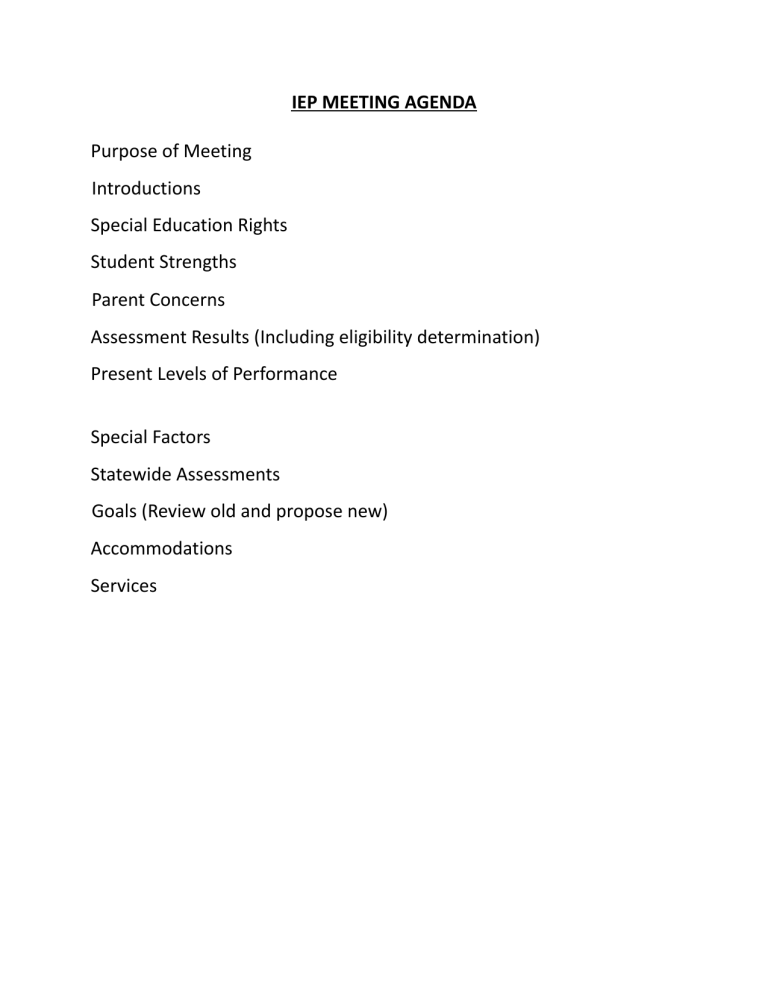 IEP MEETING AGENDA

Purpose of Meeting

Introductions

Special Education Rights

Student Strengths

Parent Concerns

Assessment Results (Including eligibility determination)

Present Levels of Performance

Special Factors

Statewide Assessments

Goals (Review old and propose new)

Accommodations

Services